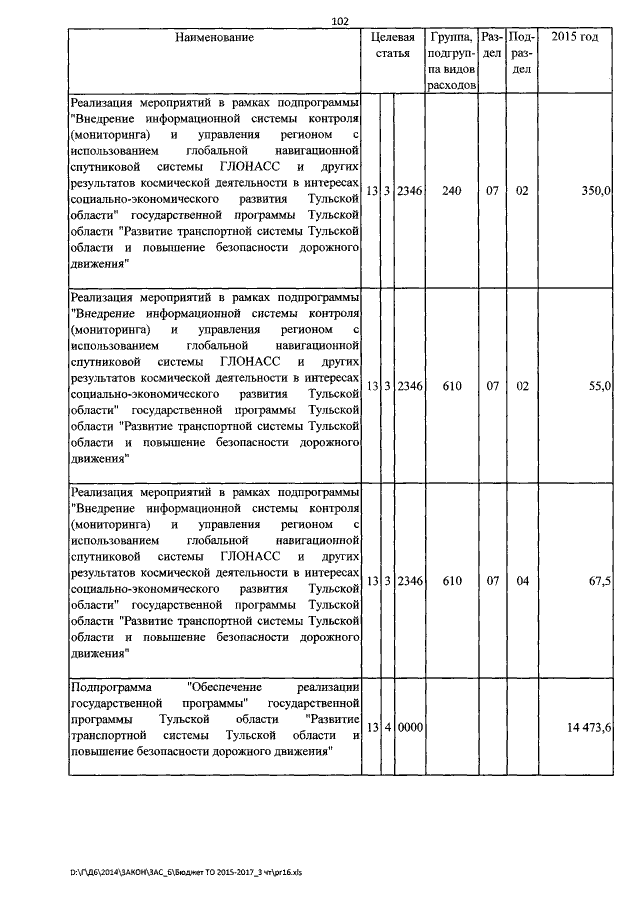 102

| Наименование | Целевая статья | | | Группа, подгруппа видов расходов | Раздел | Подраздел | 2015 год |
|---|---|---|---|---|---|---|---|
| Реализация мероприятий в рамках подпрограммы "Внедрение информационной системы контроля (мониторинга) и управления регионом с использованием глобальной навигационной спутниковой системы ГЛОНАСС и других результатов космической деятельности в интересах социально-экономического развития Тульской области" государственной программы Тульской области "Развитие транспортной системы Тульской области и повышение безопасности дорожного движения" | 13 | 3 | 2346 | 240 | 07 | 02 | 350,0 |
| Реализация мероприятий в рамках подпрограммы "Внедрение информационной системы контроля (мониторинга) и управления регионом с использованием глобальной навигационной спутниковой системы ГЛОНАСС и других результатов космической деятельности в интересах социально-экономического развития Тульской области" государственной программы Тульской области "Развитие транспортной системы Тульской области и повышение безопасности дорожного движения" | 13 | 3 | 2346 | 610 | 07 | 02 | 55,0 |
| Реализация мероприятий в рамках подпрограммы "Внедрение информационной системы контроля (мониторинга) и управления регионом с использованием глобальной навигационной спутниковой системы ГЛОНАСС и других результатов космической деятельности в интересах социально-экономического развития Тульской области" государственной программы Тульской области "Развитие транспортной системы Тульской области и повышение безопасности дорожного движения" | 13 | 3 | 2346 | 610 | 07 | 04 | 67,5 |
| Подпрограмма "Обеспечение реализации государственной программы" государственной программы Тульской области "Развитие транспортной системы Тульской области и повышение безопасности дорожного движения" | 13 | 4 | 0000 | | | | 14 473,6 |

D:\Г\Д6\2014\ЗАКОН\ЗАС_6\Бюджет ТО 2015-2017_3 чт\pr16.xls